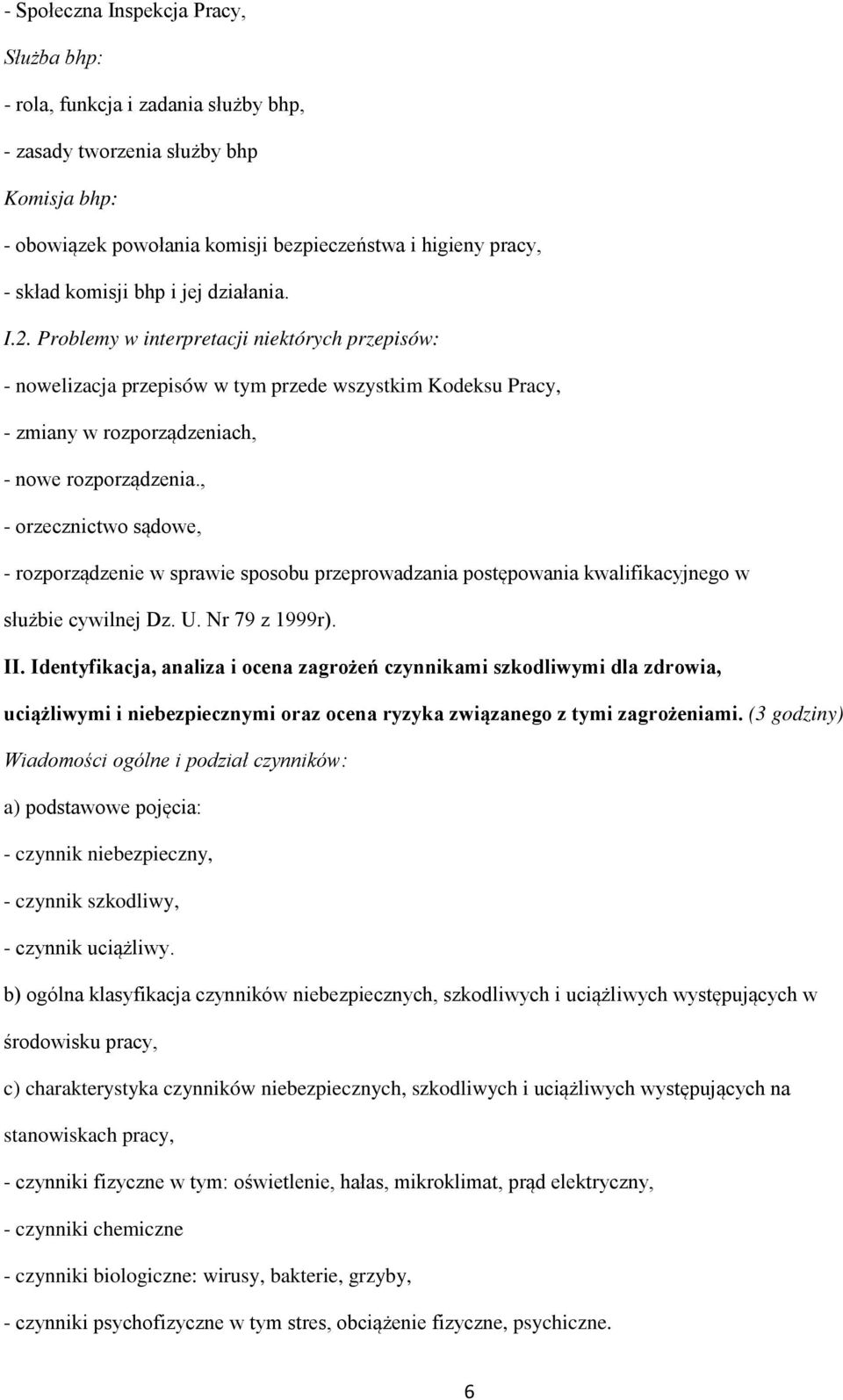 - Społeczna Inspekcja Pracy,

Służba bhp:

- rola, funkcja i zadania służby bhp,

- zasady tworzenia służby bhp

Komisja bhp:

- obowiązek powołania komisji bezpieczeństwa i higieny pracy,

- skład komisji bhp i jej działania.

I.2. Problemy w interpretacji niektórych przepisów:

- nowelizacja przepisów w tym przede wszystkim Kodeksu Pracy,

- zmiany w rozporządzeniach,

- nowe rozporządzenia.,

- orzecznictwo sądowe,

- rozporządzenie w sprawie sposobu przeprowadzania postępowania kwalifikacyjnego w służbie cywilnej Dz. U. Nr 79 z 1999r).

II. Identyfikacja, analiza i ocena zagrożeń czynnikami szkodliwymi dla zdrowia, uciążliwymi i niebezpiecznymi oraz ocena ryzyka związanego z tymi zagrożeniami. (3 godziny)

Wiadomości ogólne i podział czynników:

a) podstawowe pojęcia:

- czynnik niebezpieczny,

- czynnik szkodliwy,

- czynnik uciążliwy.

b) ogólna klasyfikacja czynników niebezpiecznych, szkodliwych i uciążliwych występujących w środowisku pracy,

c) charakterystyka czynników niebezpiecznych, szkodliwych i uciążliwych występujących na stanowiskach pracy,

- czynniki fizyczne w tym: oświetlenie, hałas, mikroklimat, prąd elektryczny,

- czynniki chemiczne

- czynniki biologiczne: wirusy, bakterie, grzyby,

- czynniki psychofizyczne w tym stres, obciążenie fizyczne, psychiczne.

6